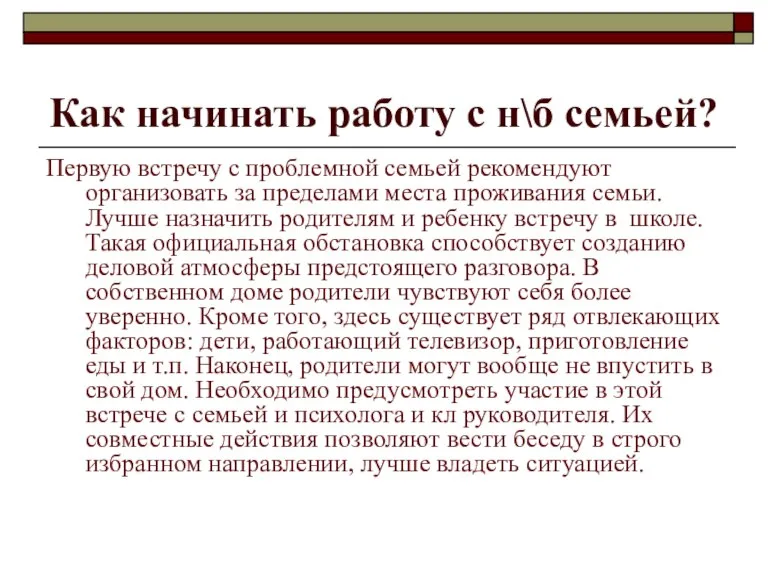 Как начинать работу с н\б семьей?

Первую встречу с проблемной семьей рекомендуют организовать за пределами места проживания семьи. Лучше назначить родителям и ребенку встречу в школе. Такая официальная обстановка способствует созданию деловой атмосферы предстоящего разговора. В собственном доме родители чувствуют себя более уверенно. Кроме того, здесь существует ряд отвлекающих факторов: дети, работающий телевизор, приготовление еды и т.п. Наконец, родители могут вообще не впустить в свой дом. Необходимо предусмотреть участие в этой встрече с семьей и психолога и кл руководителя. Их совместные действия позволяют вести беседу в строго избранном направлении, лучше владеть ситуацией.